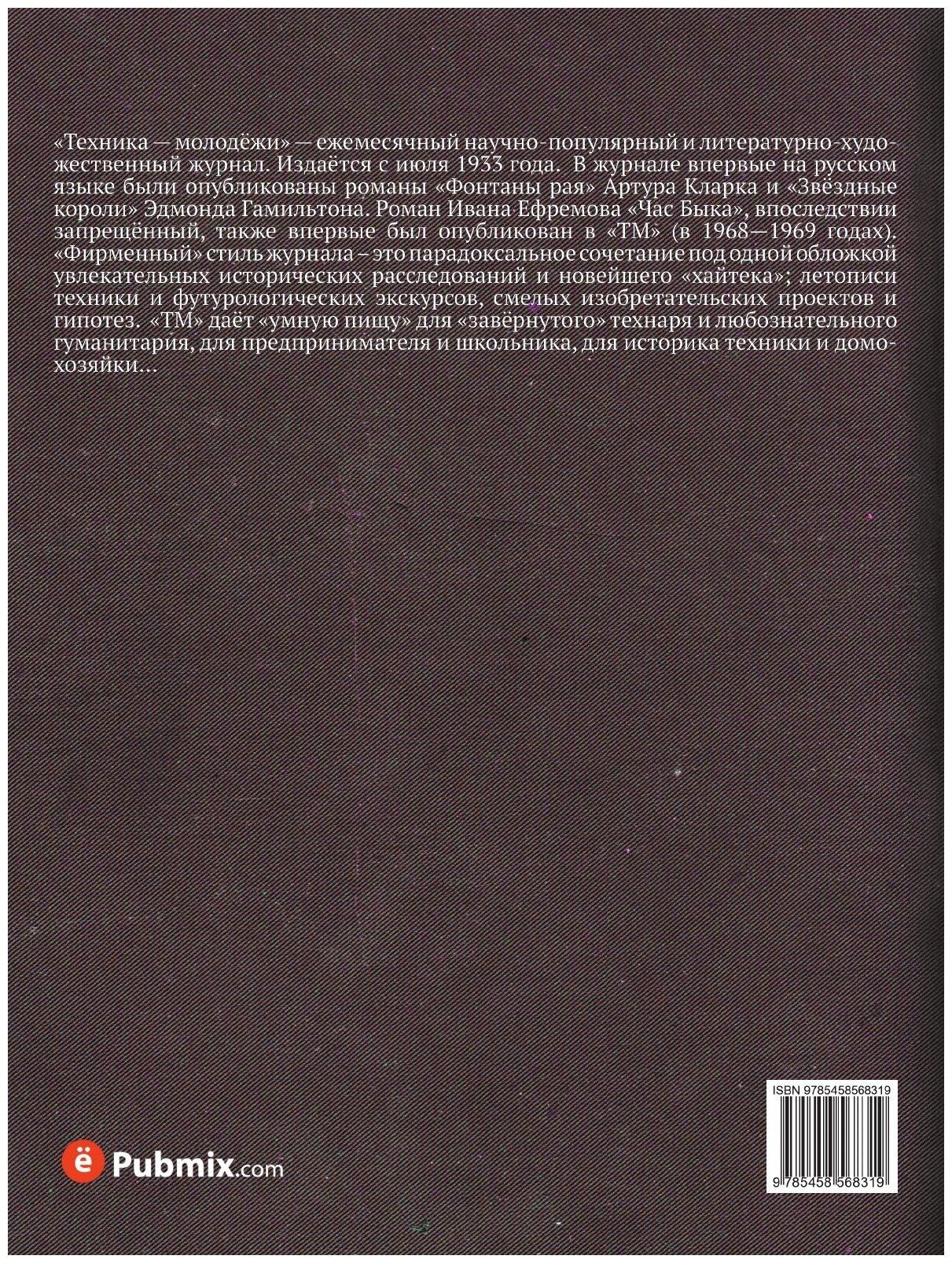 «Техника — молодёжи» — ежемесячный научно-популярный и литературно-художественный журнал. Издаётся с июля 1933 года. В журнале впервые на русском языке были опубликованы романы «Фонтаны рая» Артура Кларка и «Звёздные короли» Эдмонда Гамильтона. Роман Ивана Ефремова «Час Быка», впоследствии запрещённый, также впервые был опубликован в «ТМ» (в 1968—1969 годах). «Фирменный» стиль журнала – это парадоксальное сочетание под одной обложкой увлекательных исторических расследований и новейшего «хайтека»; летописи техники и футурологических экскурсов, смелых изобретательских проектов и гипотез. «ТМ» даёт «умную пищу» для «завёрнутого» технаря и любознательного гуманитария, для предпринимателя и школьника, для историка техники и домохозяйки...

ё Pubmix.com

ISBN 9785458568319

9 785458 568319